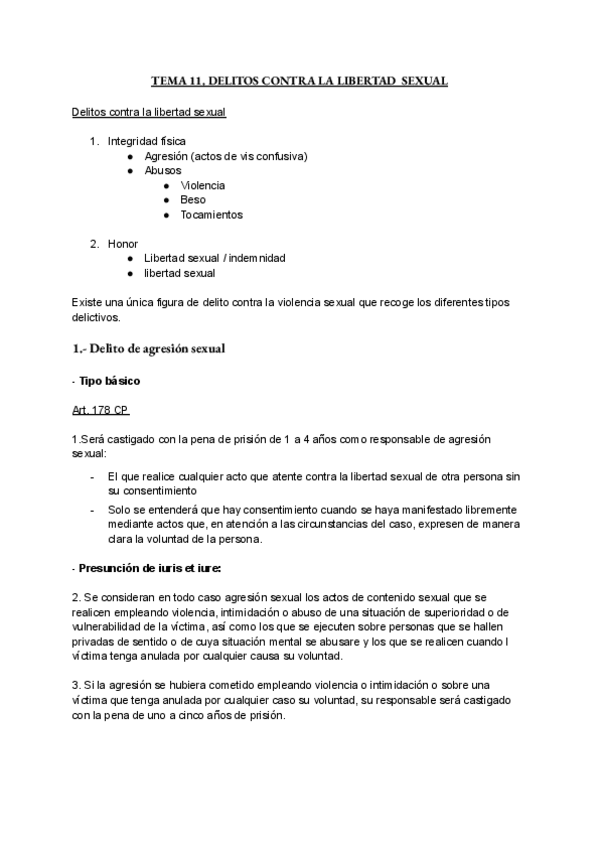 TEMA 11. DELITOS CONTRA LA LIBERTAD SEXUAL

Delitos contra la libertad sexual

1. Integridad física
   ● Agresión (actos de vis confusiva)
   ● Abusos
      ● Violencia
      ● Beso
      ● Tocamientos

2. Honor
   ● Libertad sexual / indemnidad
   ● libertad sexual

Existe una única figura de delito contra la violencia sexual que recoge los diferentes tipos delictivos.

1.- Delito de agresión sexual

- Tipo básico

Art. 178 CP

1.Será castigado con la pena de prisión de 1 a 4 años como responsable de agresión sexual:

- El que realice cualquier acto que atente contra la libertad sexual de otra persona sin su consentimiento
- Solo se entenderá que hay consentimiento cuando se haya manifestado libremente mediante actos que, en atención a las circunstancias del caso, expresen de manera clara la voluntad de la persona.

- Presunción de iuris et iure:

2. Se consideran en todo caso agresión sexual los actos de contenido sexual que se realicen empleando violencia, intimidación o abuso de una situación de superioridad o de vulnerabilidad de la víctima, así como los que se ejecuten sobre personas que se hallen privadas de sentido o de cuya situación mental se abusare y los que se realicen cuando l víctima tenga anulada por cualquier causa su voluntad.

3. Si la agresión se hubiera cometido empleando violencia o intimidación o sobre una víctima que tenga anulada por cualquier caso su voluntad, su responsable será castigado con la pena de uno a cinco años de prisión.